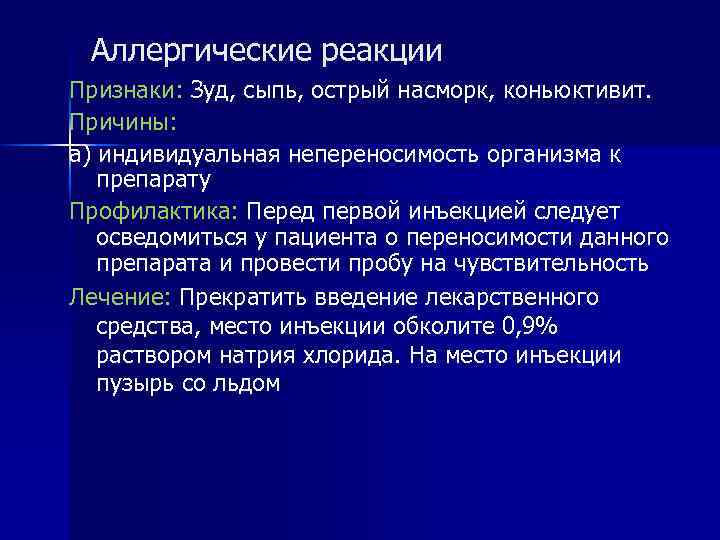 Аллергические реакции

Признаки: Зуд, сыпь, острый насморк, коньюктивит.

Причины:

а) индивидуальная непереносимость организма к препарату

Профилактика: Перед первой инъекцией следует осведомиться у пациента о переносимости данного препарата и провести пробу на чувствительность

Лечение: Прекратить введение лекарственного средства, место инъекции обколите 0,9% раствором натрия хлорида. На место инъекции пузырь со льдом